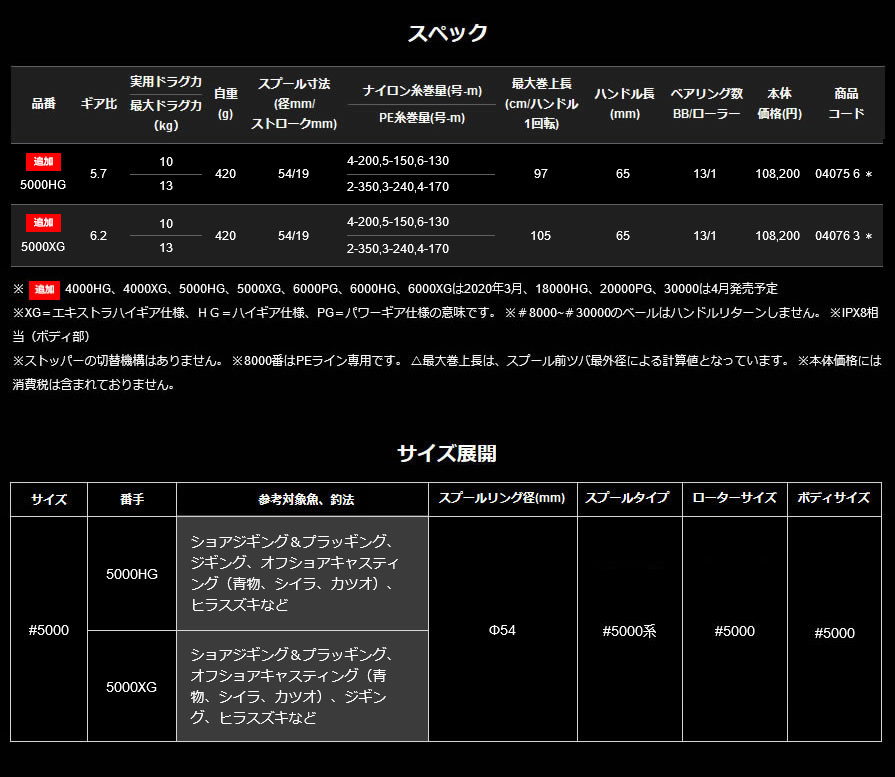 スペック

| 品番 | ギア比 | 実用ドラグ力 / 最大ドラグ力 (kg) | 自重 (g) | スプール寸法 (径mm/ストロークmm) | ナイロン糸巻量(号-m) / PE糸巻量(号-m) | 最大巻上長 (cm/ハンドル1回転) | ハンドル長 (mm) | ベアリング数 BB/ローラー | 本体価格(円) | 商品コード |
|---|---|---|---|---|---|---|---|---|---|---|
| 追加 5000HG | 5.7 | 10 / 13 | 420 | 54/19 | 4-200,5-150,6-130 / 2-350,3-240,4-170 | 97 | 65 | 13/1 | 108,200 | 04075 6 ＊ |
| 追加 5000XG | 6.2 | 10 / 13 | 420 | 54/19 | 4-200,5-150,6-130 / 2-350,3-240,4-170 | 105 | 65 | 13/1 | 108,200 | 04076 3 ＊ |

※ 追加 4000HG、4000XG、5000HG、5000XG、6000PG、6000HG、6000XGは2020年3月、18000HG、20000PG、30000は4月発売予定
※XG＝エキストラハイギア仕様、ＨＧ＝ハイギア仕様、PG＝パワーギア仕様の意味です。 ※＃8000~＃30000のベールはハンドルリターンしません。 ※IPX8相当（ボディ部）
※ストッパーの切替機構はありません。 ※8000番はPEライン専用です。 △最大巻上長は、スプール前ツバ最外径による計算値となっています。 ※本体価格には消費税は含まれておりません。

サイズ展開

| サイズ | 番手 | 参考対象魚、釣法 | スプールリング径(mm) | スプールタイプ | ローターサイズ | ボディサイズ |
|---|---|---|---|---|---|---|
| #5000 | 5000HG | ショアジギング＆プラッギング、ジギング、オフショアキャスティング（青物、シイラ、カツオ）、ヒラスズキなど | Φ54 | #5000系 | #5000 | #5000 |
| | 5000XG | ショアジギング＆プラッギング、オフショアキャスティング（青物、シイラ、カツオ）、ジギング、ヒラスズキなど | | | | |